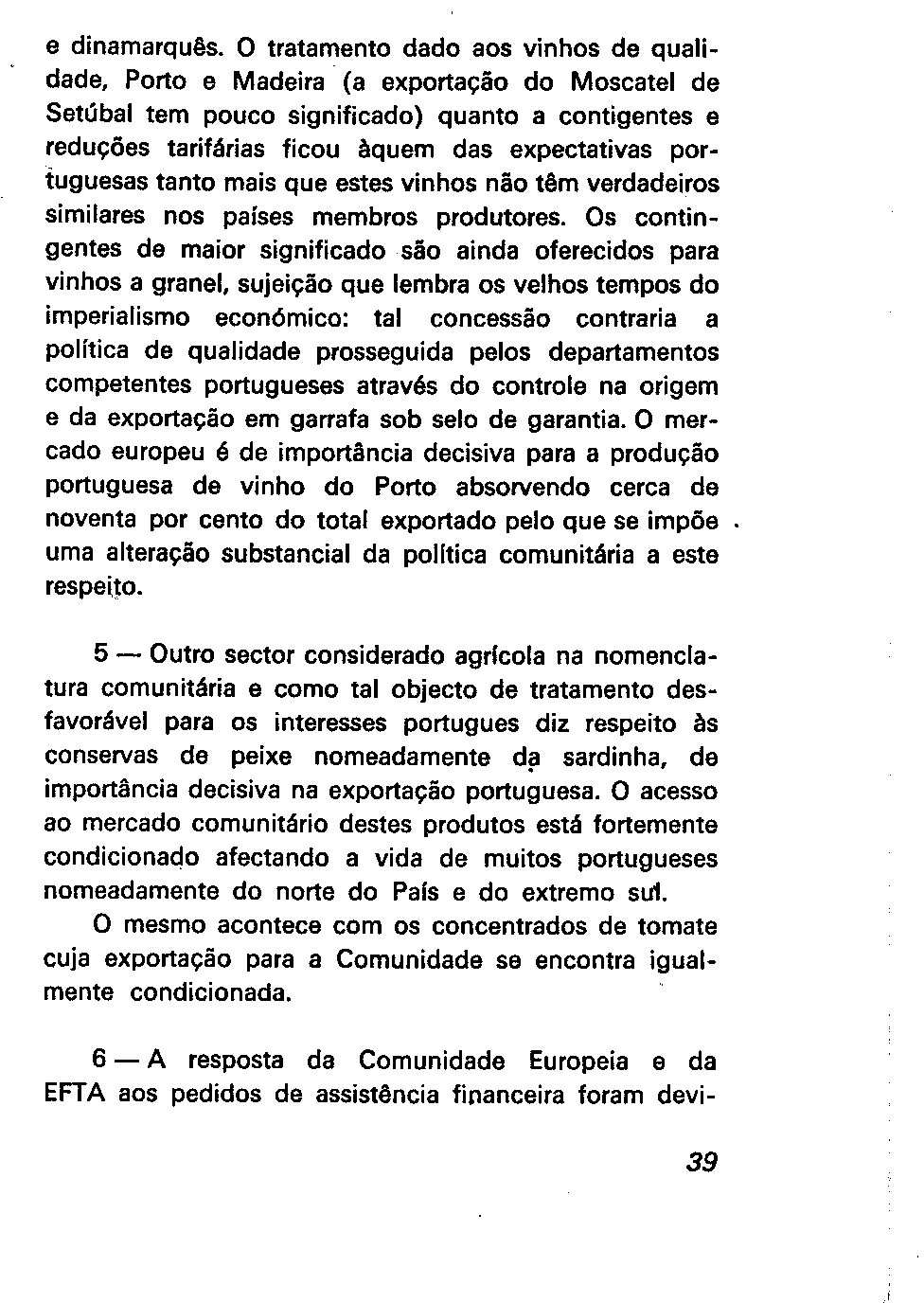 e dinamarquês. O tratamento dado aos vinhos de qualidade, Porto e Madeira (a exportação do Moscatel de Setúbal tem pouco significado) quanto a contigentes e reduções tarifárias ficou àquem das expectativas portuguesas tanto mais que estes vinhos não têm verdadeiros similares nos países membros produtores. Os contingentes de maior significado são ainda oferecidos para vinhos a granel, sujeição que lembra os velhos tempos do imperialismo económico: tal concessão contraria a política de qualidade prosseguida pelos departamentos competentes portugueses através do controle na origem e da exportação em garrafa sob selo de garantia. O mercado europeu é de importância decisiva para a produção portuguesa de vinho do Porto absorvendo cerca de noventa por cento do total exportado pelo que se impõe uma alteração substancial da política comunitária a este respeito.

5 — Outro sector considerado agrícola na nomenclatura comunitária e como tal objecto de tratamento desfavorável para os interesses portugues diz respeito às conservas de peixe nomeadamente da sardinha, de importância decisiva na exportação portuguesa. O acesso ao mercado comunitário destes produtos está fortemente condicionado afectando a vida de muitos portugueses nomeadamente do norte do País e do extremo sul.

O mesmo acontece com os concentrados de tomate cuja exportação para a Comunidade se encontra igualmente condicionada.

6 — A resposta da Comunidade Europeia e da EFTA aos pedidos de assistência financeira foram devi-

39